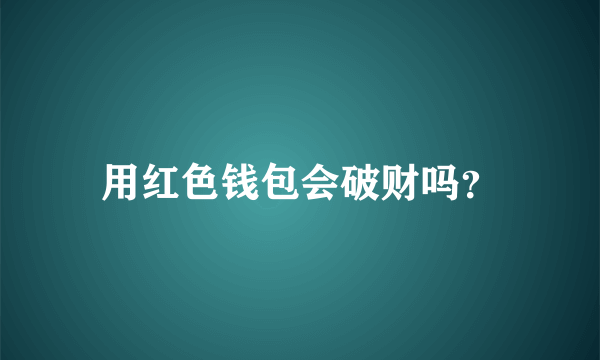 用红色钱包会破财吗?